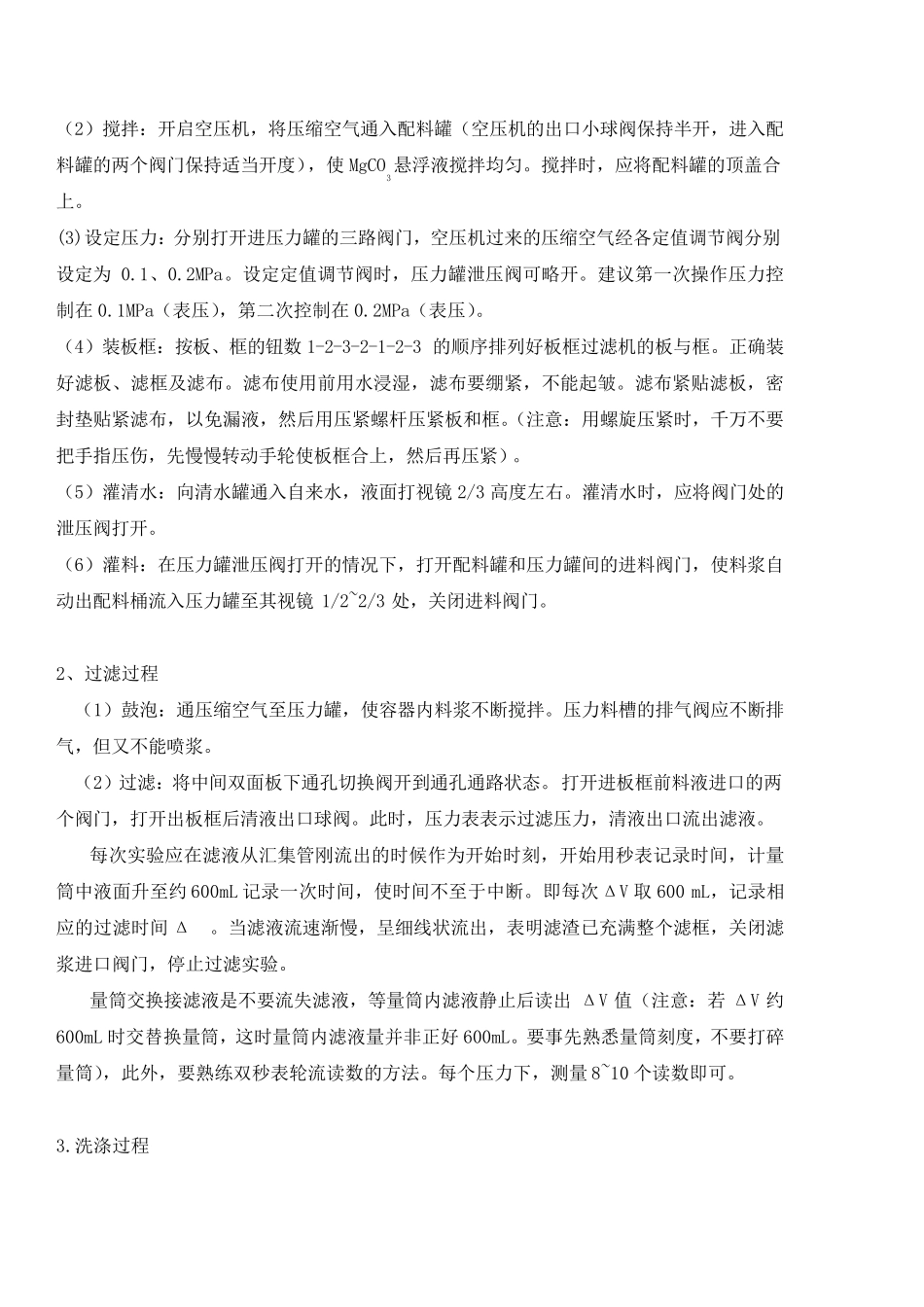 （2）搅拌：开启空压机，将压缩空气通入配料罐（空压机的出口小球阀保持半开，进入配料罐的两个阀门保持适当开度），使 $MgCO_3$ 悬浮液搅拌均匀。搅拌时，应将配料罐的顶盖合上。

(3)设定压力：分别打开进压力罐的三路阀门，空压机过来的压缩空气经各定值调节阀分别设定为 0.1、0.2MPa。设定定值调节阀时，压力罐泄压阀可略开。建议第一次操作压力控制在 0.1MPa（表压），第二次控制在 0.2MPa（表压）。

（4）装板框：按板、框的钮数 1-2-3-2-1-2-3 的顺序排列好板框过滤机的板与框。正确装好滤板、滤框及滤布。滤布使用前用水浸湿，滤布要绷紧，不能起皱。滤布紧贴滤板，密封垫贴紧滤布，以免漏液，然后用压紧螺杆压紧板和框。(注意：用螺旋压紧时，千万不要把手指压伤，先慢慢转动手轮使板框合上，然后再压紧）。

（5）灌清水：向清水罐通入自来水，液面打视镜 2/3 高度左右。灌清水时，应将阀门处的泄压阀打开。

（6）灌料：在压力罐泄压阀打开的情况下，打开配料罐和压力罐间的进料阀门，使料浆自动出配料桶流入压力罐至其视镜 1/2~2/3 处，关闭进料阀门。

2、过滤过程

（1）鼓泡：通压缩空气至压力罐，使容器内料浆不断搅拌。压力料槽的排气阀应不断排气，但又不能喷浆。

（2）过滤：将中间双面板下通孔切换阀开到通孔通路状态。打开进板框前料液进口的两个阀门，打开出板框后清液出口球阀。此时，压力表表示过滤压力，清液出口流出滤液。

每次实验应在滤液从汇集管刚流出的时候作为开始时刻，开始用秒表记录时间，计量筒中液面升至约 600mL 记录一次时间，使时间不至于中断。即每次 ΔV 取 600 mL，记录相应的过滤时间 Δ 。当滤液流速渐慢，呈细线状流出，表明滤渣已充满整个滤框，关闭滤浆进口阀门，停止过滤实验。

量筒交换接滤液是不要流失滤液，等量筒内滤液静止后读出 ΔV 值（注意：若 ΔV 约 600mL 时交替换量筒，这时量筒内滤液量并非正好 600mL。要事先熟悉量筒刻度，不要打碎量筒），此外，要熟练双秒表轮流读数的方法。每个压力下，测量 8~10 个读数即可。

3.洗涤过程